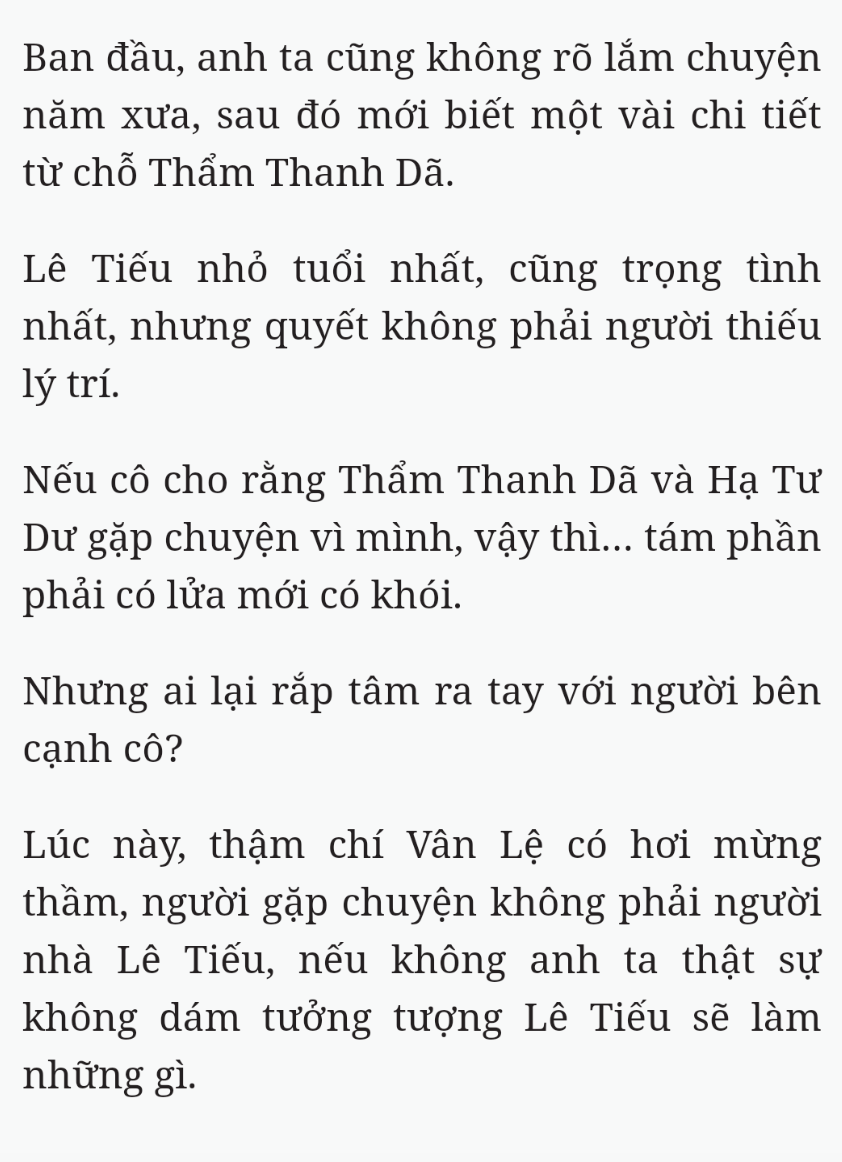 Ban đầu, anh ta cũng không rõ lắm chuyện năm xưa, sau đó mới biết một vài chi tiết từ chỗ Thẩm Thanh Dã.

Lê Tiếu nhỏ tuổi nhất, cũng trọng tình nhất, nhưng quyết không phải người thiếu lý trí.

Nếu cô cho rằng Thẩm Thanh Dã và Hạ Tư Dư gặp chuyện vì mình, vậy thì... tám phần phải có lửa mới có khói.

Nhưng ai lại rắp tâm ra tay với người bên cạnh cô?

Lúc này, thậm chí Vân Lệ có hơi mừng thầm, người gặp chuyện không phải người nhà Lê Tiếu, nếu không anh ta thật sự không dám tưởng tượng Lê Tiếu sẽ làm những gì.